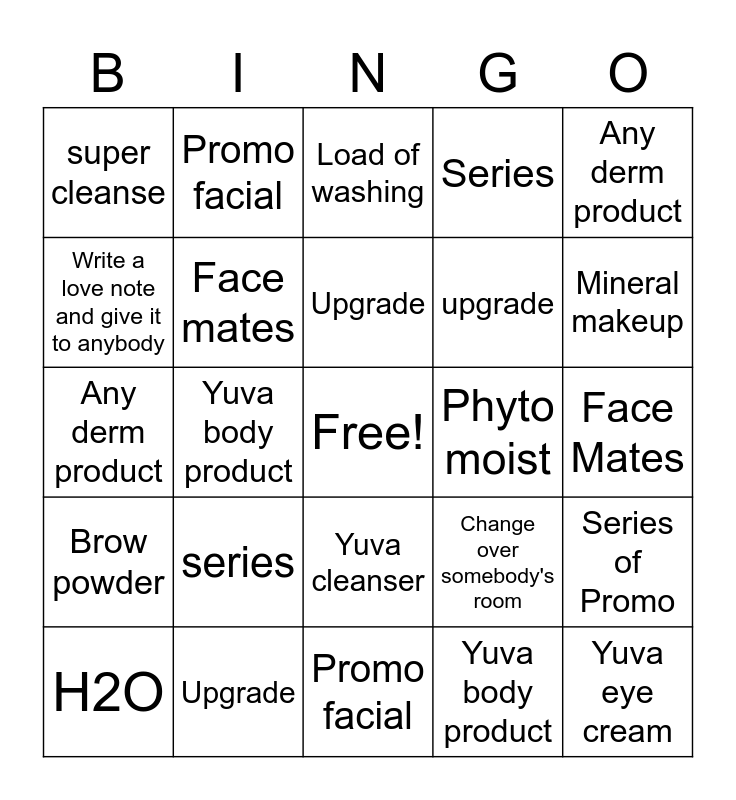 | B | I | N | G | O |
|---|---|---|---|---|
| super cleanse | Promo facial | Load of washing | Series | Any derm product |
| Write a love note and give it to anybody | Face mates | Upgrade | upgrade | Mineral makeup |
| Any derm product | Yuva body product | Free! | Phyto moist | Face Mates |
| Brow powder | series | Yuva cleanser | Change over somebody's room | Series of Promo |
| H2O | Upgrade | Promo facial | Yuva body product | Yuva eye cream |